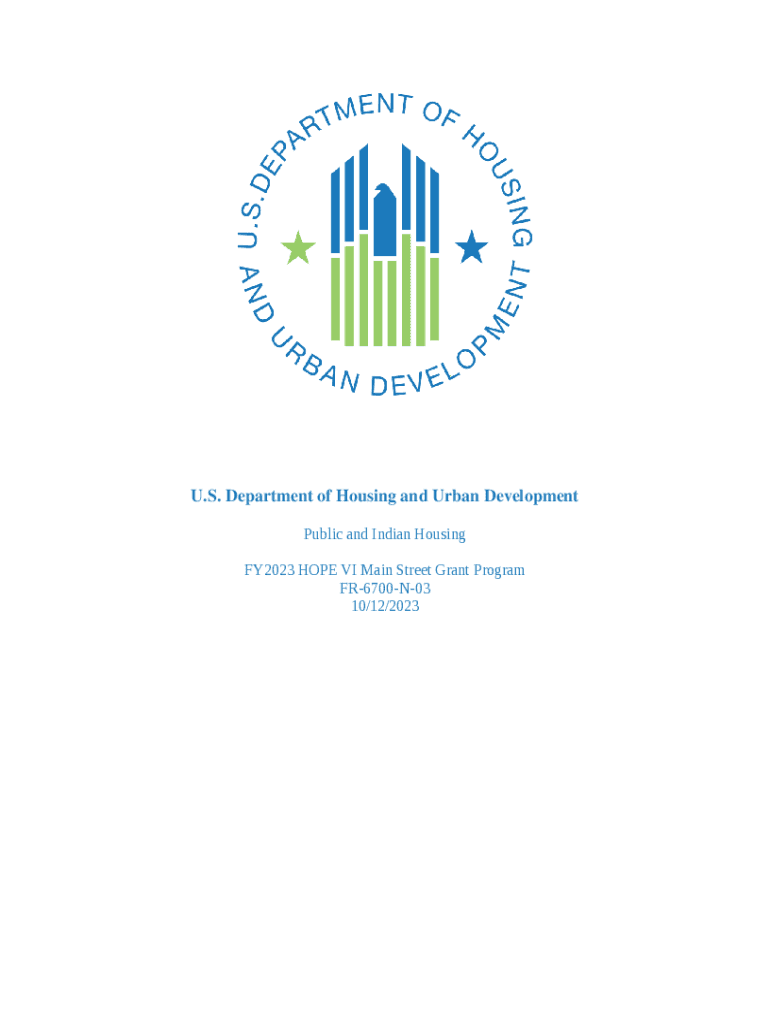 U.S. DEPARTMENT OF HOUSING AND URBAN DEVELOPMENT

U.S. Department of Housing and Urban Development

Public and Indian Housing

FY2023 HOPE VI Main Street Grant Program
FR-6700-N-03
10/12/2023